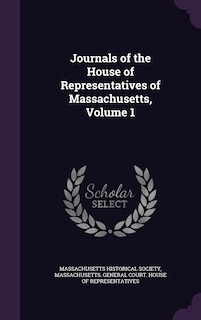 Journals of the House of Representatives of Massachusetts, Volume 1

Scholar SELECT

MASSACHUSETTS HISTORICAL SOCIETY, MASSACHUSETTS. GENERAL COURT. HOUSE OF REPRESENTATIVES